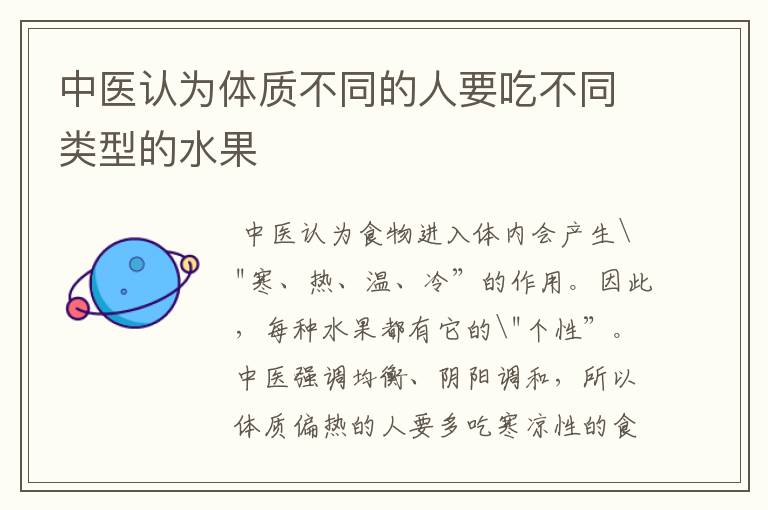 中医认为体质不同的人要吃不同类型的水果

中医认为食物进入体内会产生\"寒、热、温、冷”的作用。因此，每种水果都有它的\"个性”。中医强调均衡、阴阳调和，所以体质偏热的人要多吃寒凉性的食